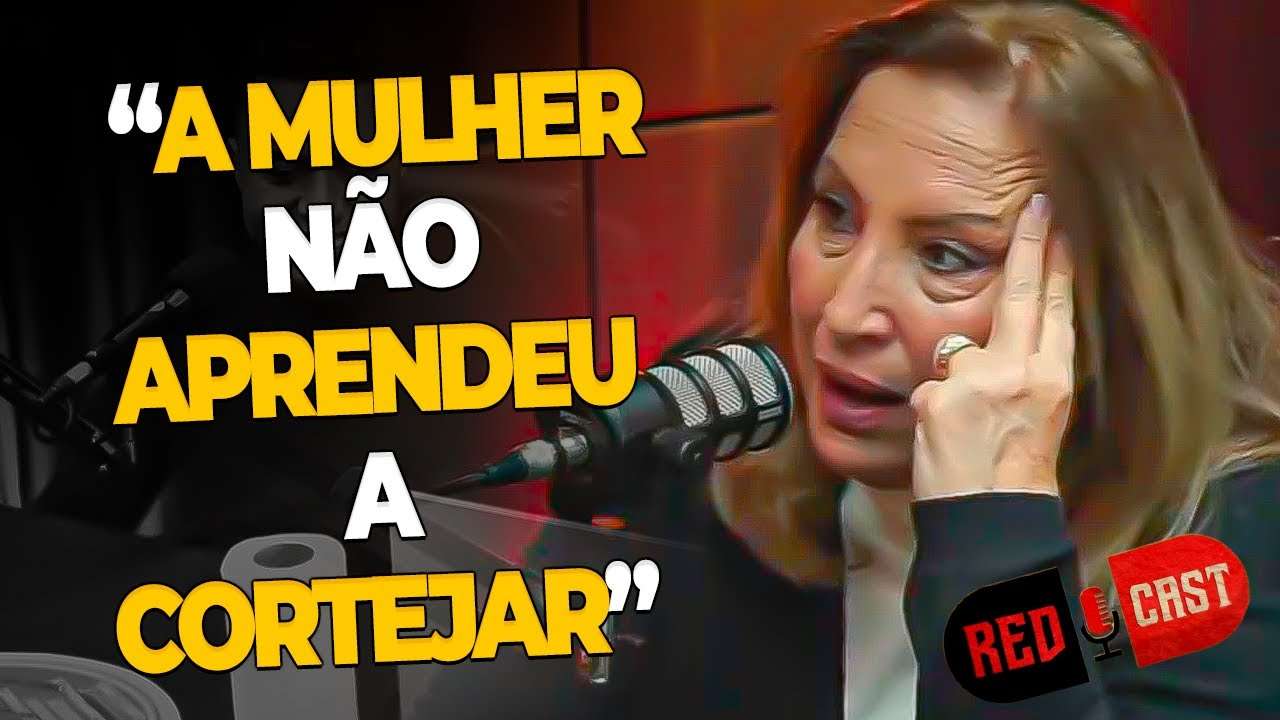 “A MULHER NÃO APRENDEU A CORTEJAR”

RED CAST